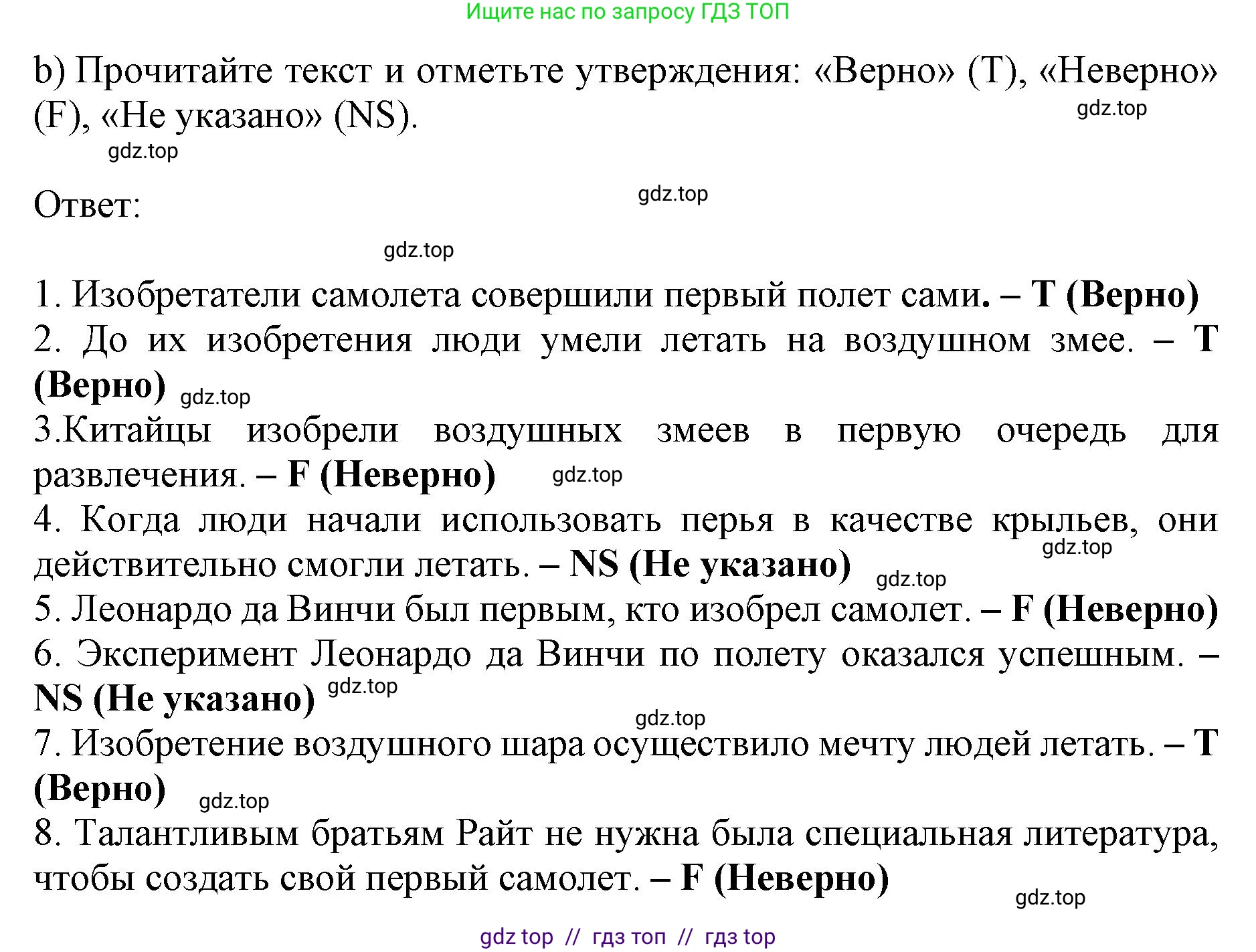 Ищите нас по запросу ГДЗ ТОП

b) Прочитайте текст и отметьте утверждения: «Верно» (T), «Неверно» (F), «Не указано» (NS).

gdz.top

gdz.top

Ответ:

gdz.top

gdz.top

1. Изобретатели самолета совершили первый полет сами. – T (Верно)
2. До их изобретения люди умели летать на воздушном змее. – T (Верно) gdz.top
3.Китайцы изобрели воздушных змеев в первую очередь для развлечения. – F (Неверно) gdz.top
4. Когда люди начали использовать перья в качестве крыльев, они действительно смогли летать. – NS (Не указано) gdz.top gdz.top
5. Леонардо да Винчи был первым, кто изобрел самолет. – F (Неверно)
6. Эксперимент Леонардо да Винчи по полету оказался успешным. – NS (Не указано) gdz.top
gdz.top
7. Изобретение воздушного шара осуществило мечту людей летать. – T (Верно) gdz.top
8. Талантливым братьям Райт не нужна была специальная литература, чтобы создать свой первый самолет. – F (Неверно)
gdz.top

gdz top // гдз топ // гдз top